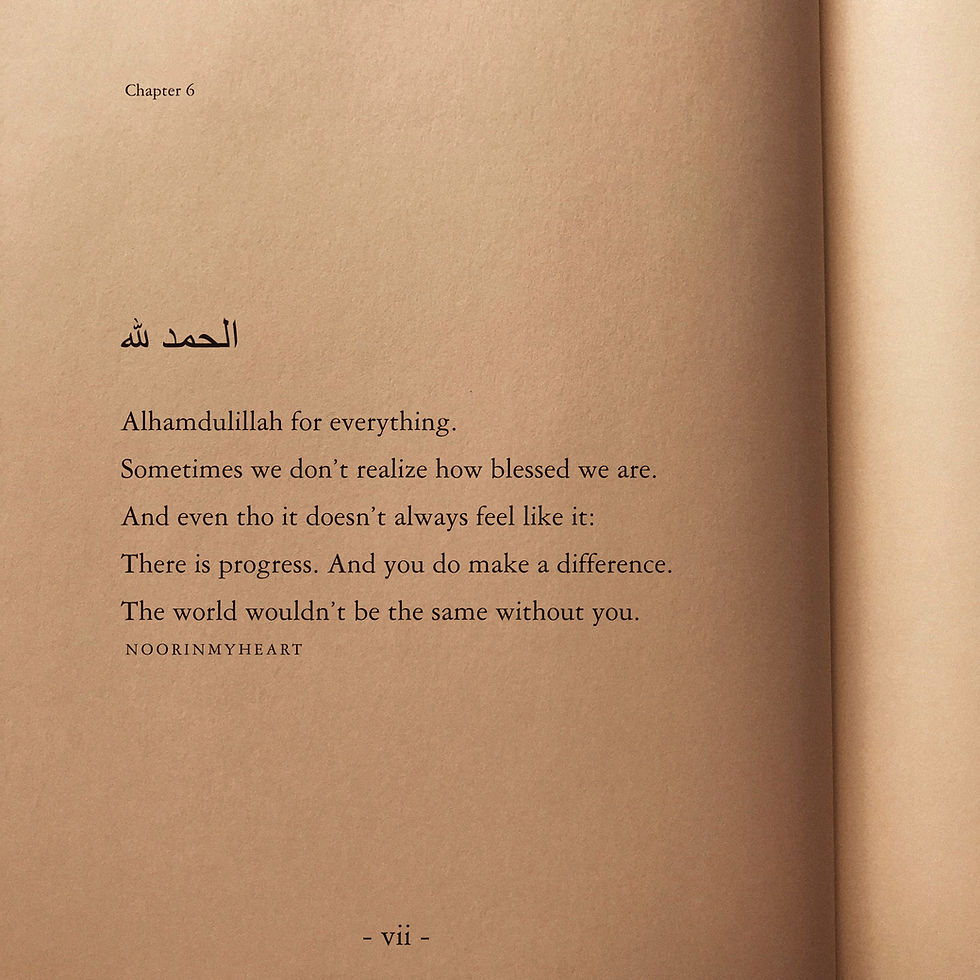 Chapter 6

الحمد لله

Alhamdulillah for everything.
Sometimes we don't realize how blessed we are.
And even tho it doesn't always feel like it:
There is progress. And you do make a difference.
The world wouldn't be the same without you.
NOORINMYHEART

- vii -